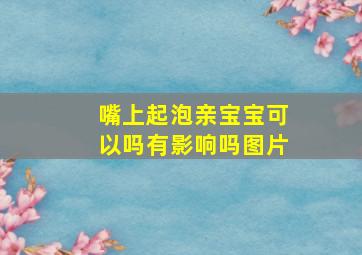 嘴上起泡亲宝宝可以吗有影响吗图片